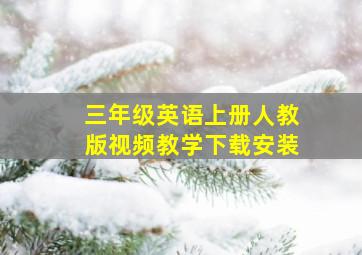 三年级英语上册人教版视频教学下载安装